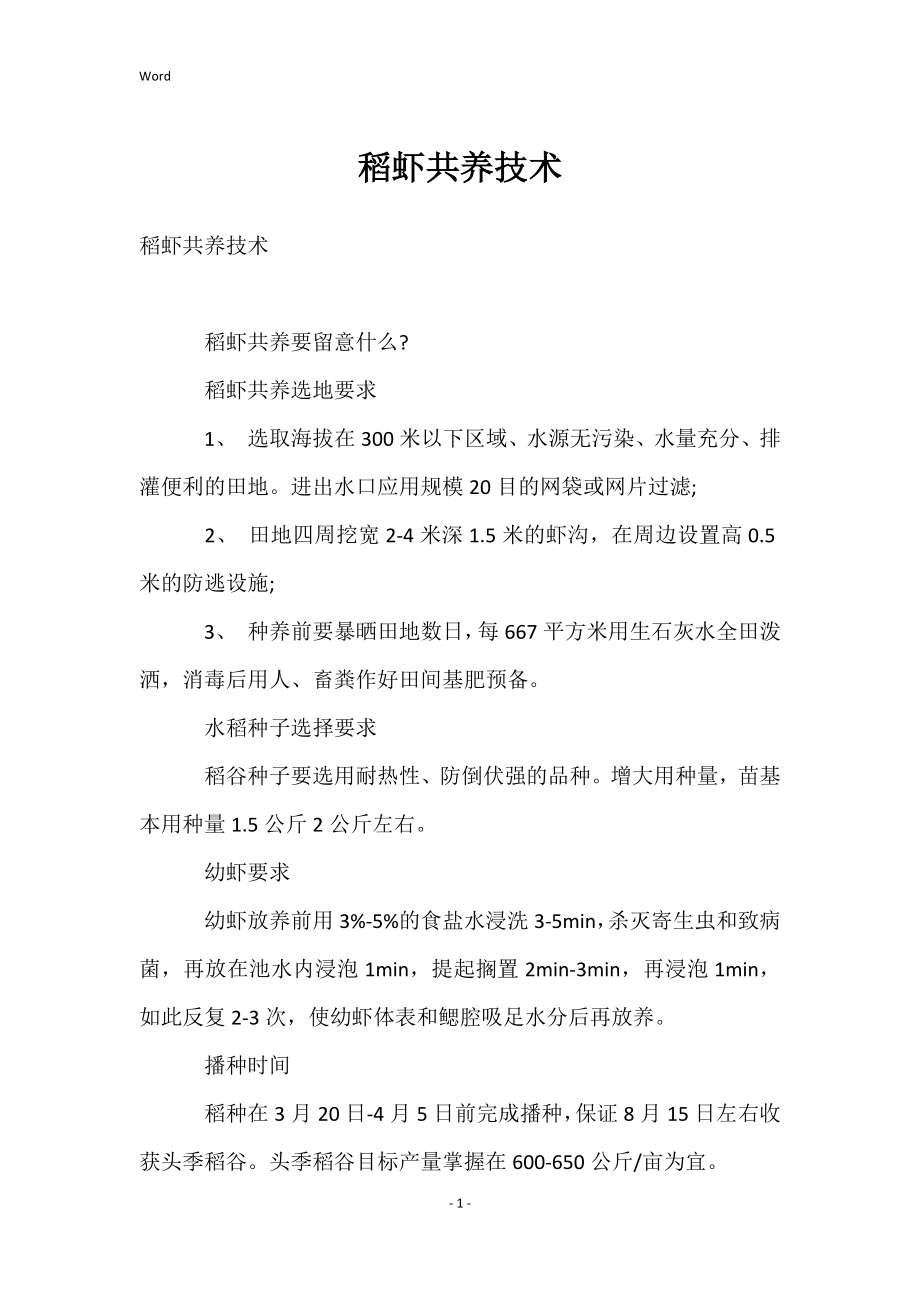 Word

稻虾共养技术

稻虾共养技术

稻虾共养要留意什么?

稻虾共养选地要求

1、 选取海拔在300米以下区域、水源无污染、水量充分、排灌便利的田地。进出水口应用规模20目的网袋或网片过滤;

2、 田地四周挖宽2-4米深1.5米的虾沟，在周边设置高0.5米的防逃设施;

3、 种养前要暴晒田地数日，每667平方米用生石灰水全田泼洒，消毒后用人、畜粪作好田间基肥预备。

水稻种子选择要求

稻谷种子要选用耐热性、防倒伏强的品种。增大用种量，苗基本用种量1.5公斤2公斤左右。

幼虾要求

幼虾放养前用3%-5%的食盐水浸洗3-5min，杀灭寄生虫和致病菌，再放在池水内浸泡1min，提起搁置2min-3min，再浸泡1min，如此反复2-3次，使幼虾体表和鳃腔吸足水分后再放养。

播种时间

稻种在3月20日-4月5日前完成播种，保证8月15日左右收获头季稻谷。头季稻谷目标产量掌握在600-650公斤/亩为宜。

- 1 -